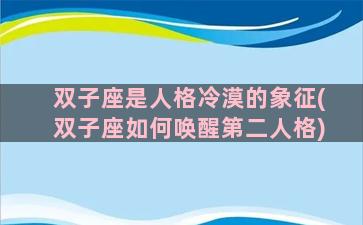 双子座是人格冷漠的象征(双子座如何唤醒第二人格)